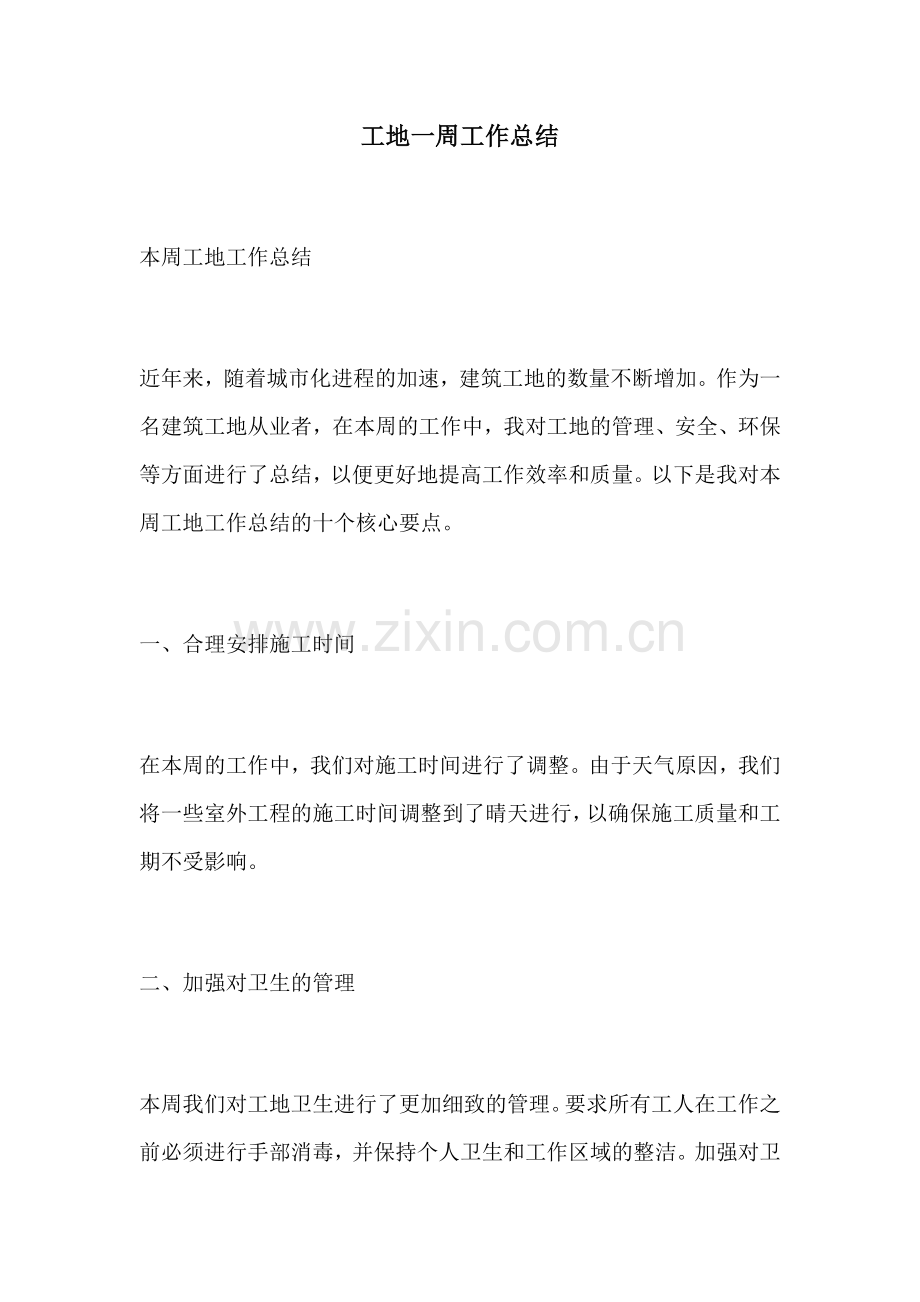 工地一周工作总结

本周工地工作总结

近年来，随着城市化进程的加速，建筑工地的数量不断增加。作为一名建筑工地从业者，在本周的工作中，我对工地的管理、安全、环保等方面进行了总结，以便更好地提高工作效率和质量。以下是我对本周工地工作总结的十个核心要点。

一、合理安排施工时间

www.zixin.com.cn

在本周的工作中，我们对施工时间进行了调整。由于天气原因，我们将一些室外工程的施工时间调整到了晴天进行，以确保施工质量和工期不受影响。

二、加强对卫生的管理

本周我们对工地卫生进行了更加细致的管理。要求所有工人在工作之前必须进行手部消毒，并保持个人卫生和工作区域的整洁。加强对卫